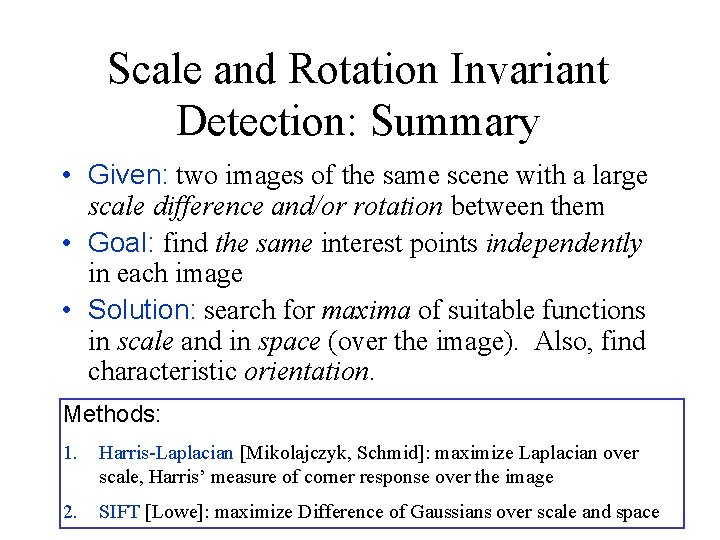 Scale and Rotation Invariant Detection: Summary

• Given: two images of the same scene with a large scale difference and/or rotation between them

• Goal: find the same interest points independently in each image

• Solution: search for maxima of suitable functions in scale and in space (over the image). Also, find characteristic orientation.

Methods:

1. Harris-Laplacian [Mikolajczyk, Schmid]: maximize Laplacian over scale, Harris' measure of corner response over the image

2. SIFT [Lowe]: maximize Difference of Gaussians over scale and space